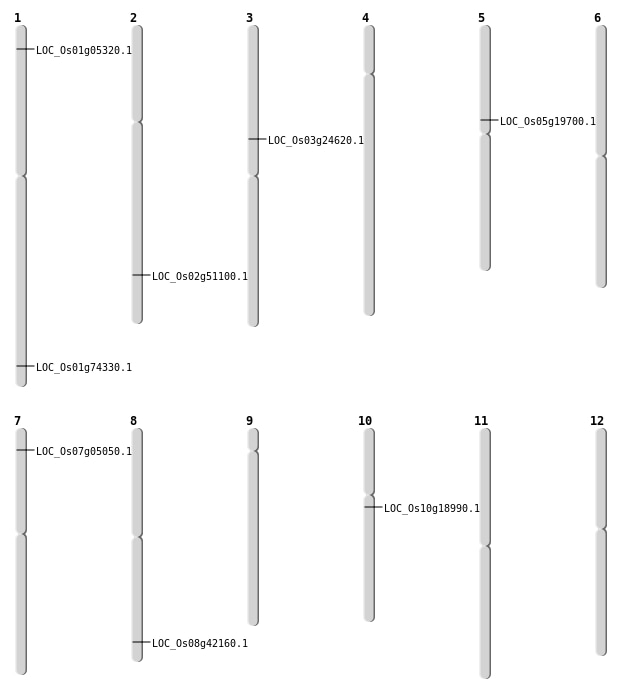 1
LOC_Os01g05320.1
LOC_Os01g74330.1

2
LOC_Os02g51100.1

3
LOC_Os03g24620.1

4

5
LOC_Os05g19700.1

6

7
LOC_Os07g05050.1

8
LOC_Os08g42160.1

9

10
LOC_Os10g18990.1

11

12